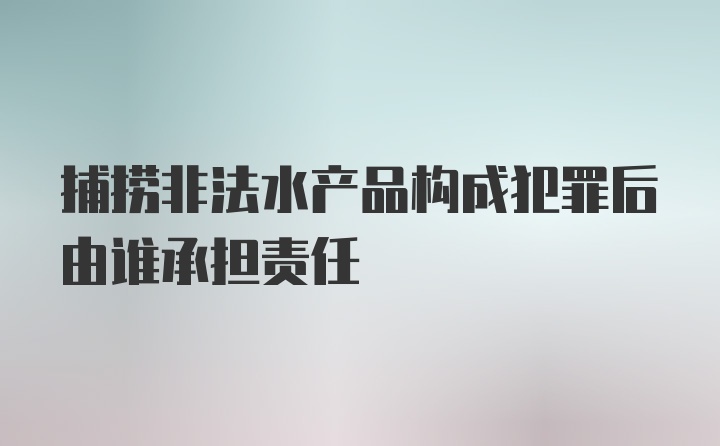 捕捞非法水产品构成犯罪后由谁承担责任